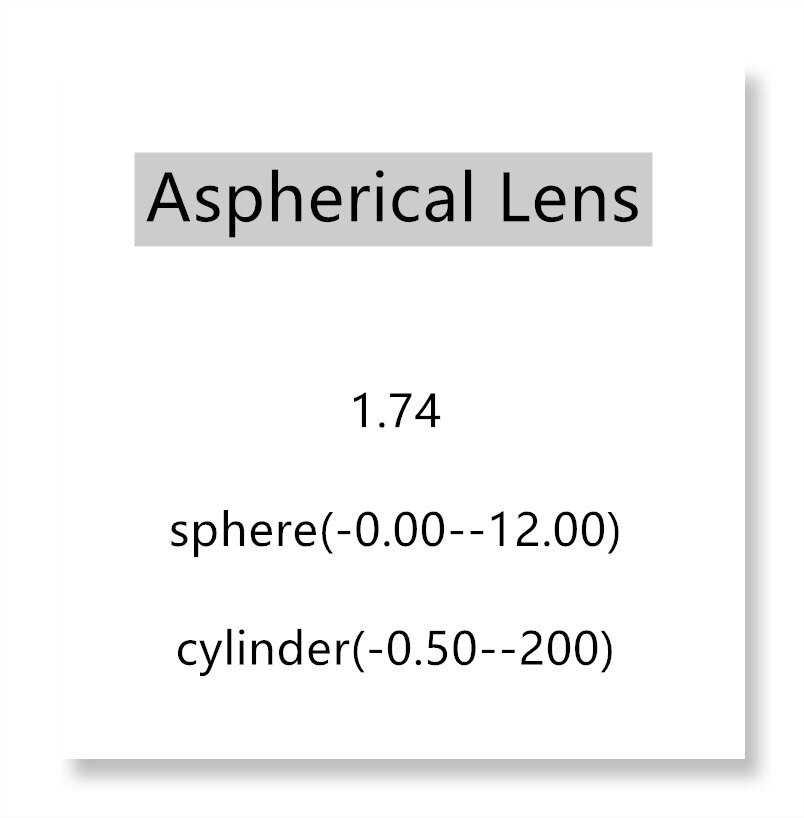 Aspherical Lens

1.74

sphere(-0.00--12.00)

cylinder(-0.50--200)